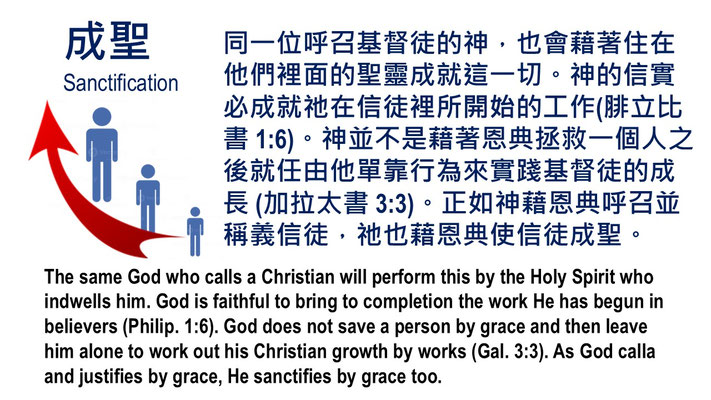 成聖
Sanctification

同一位呼召基督徒的神，也會藉著住在他們裡面的聖靈成就這一切。神的信實必成就祂在信徒裡所開始的工作(腓立比書 1:6)。神並不是藉著恩典拯救一個人之後就任由他單靠行為來實踐基督徒的成長 (加拉太書 3:3)。正如神藉恩典呼召並稱義信徒，祂也藉恩典使信徒成聖。

The same God who calls a Christian will perform this by the Holy Spirit who indwells him. God is faithful to bring to completion the work He has begun in believers (Philip. 1:6). God does not save a person by grace and then leave him alone to work out his Christian growth by works (Gal. 3:3). As God calla and justifies by grace, He sanctifies by grace too.